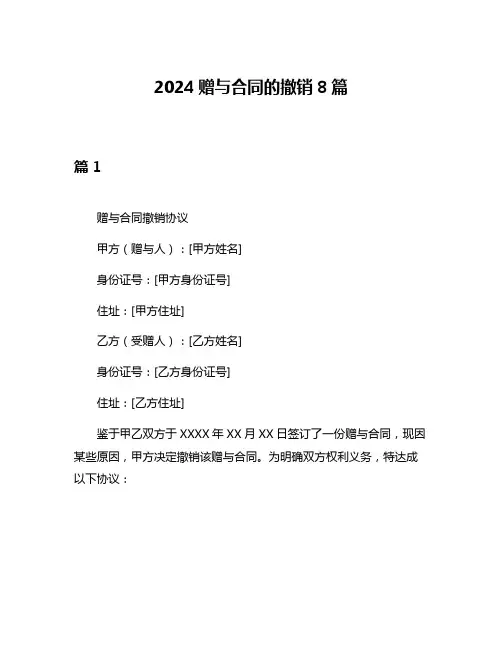 2024 赠与合同的撤销 8 篇

篇 1

赠与合同撤销协议

甲方（赠与人）：[甲方姓名]

身份证号：[甲方身份证号]

住址：[甲方住址]

乙方（受赠人）：[乙方姓名]

身份证号：[乙方身份证号]

住址：[乙方住址]

鉴于甲乙双方于 XXXX 年 XX 月 XX 日签订了一份赠与合同，现因某些原因，甲方决定撤销该赠与合同。为明确双方权利义务，特达成以下协议：